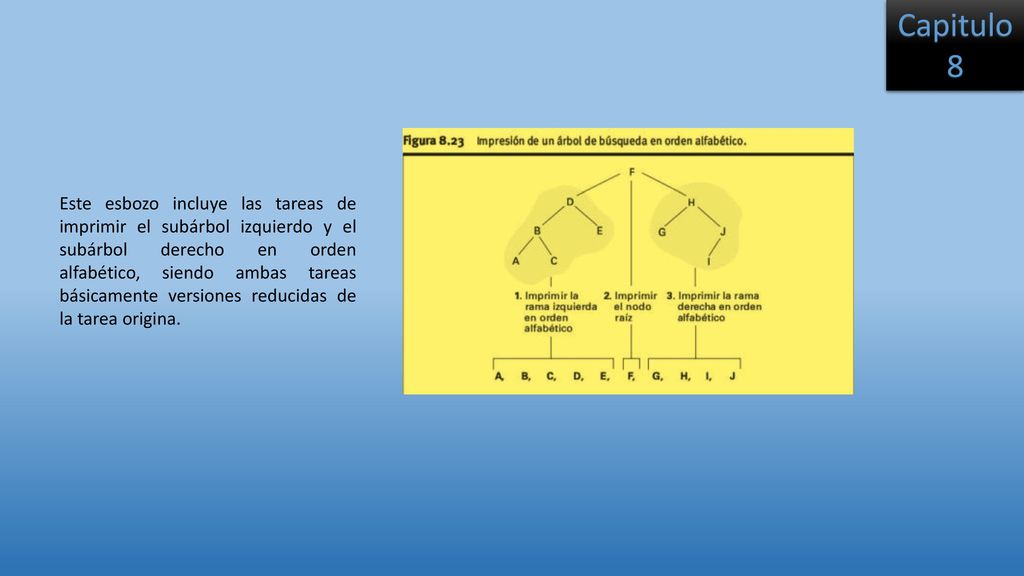 Capitulo 8

Este esbozo incluye las tareas de imprimir el subárbol izquierdo y el subárbol derecho en orden alfabético, siendo ambas tareas básicamente versiones reducidas de la tarea origina.

Figura 8.23 Impresión de un árbol de búsqueda en orden alfabético.

F
D
H
B
E
G
J
A
C
I

1. Imprimir la rama izquierda en orden alfabético

2. Imprimir el nodo raíz

3. Imprimir la rama derecha en orden alfabético

A, B, C, D, E, F, G, H, I, J